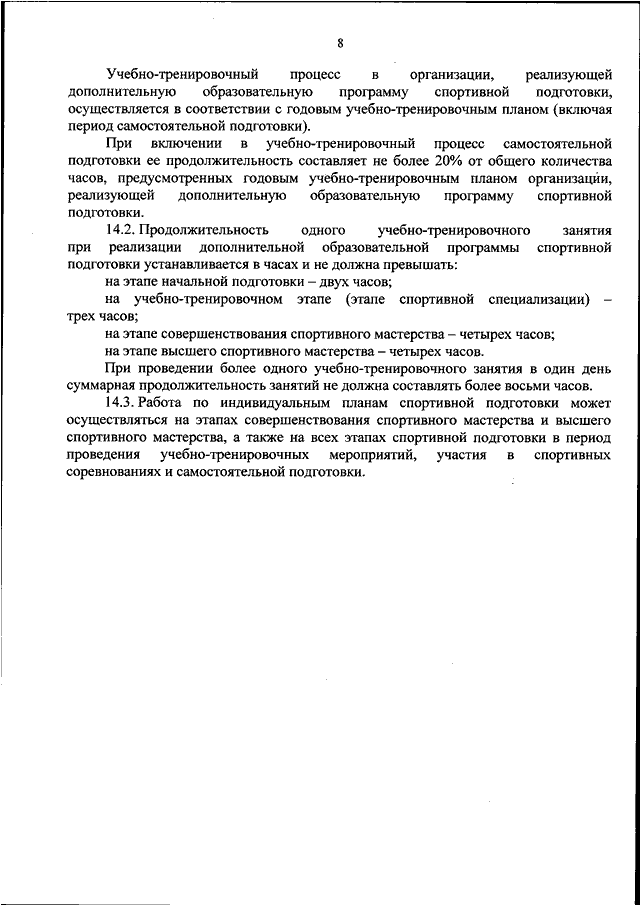 8

Учебно-тренировочный процесс в организации, реализующей дополнительную образовательную программу спортивной подготовки, осуществляется в соответствии с годовым учебно-тренировочным планом (включая период самостоятельной подготовки).

При включении в учебно-тренировочный процесс самостоятельной подготовки ее продолжительность составляет не более 20% от общего количества часов, предусмотренных годовым учебно-тренировочным планом организации, реализующей дополнительную образовательную программу спортивной подготовки.

14.2. Продолжительность одного учебно-тренировочного занятия при реализации дополнительной образовательной программы спортивной подготовки устанавливается в часах и не должна превышать:

на этапе начальной подготовки – двух часов;

на учебно-тренировочном этапе (этапе спортивной специализации) – трех часов;

на этапе совершенствования спортивного мастерства – четырех часов;

на этапе высшего спортивного мастерства – четырех часов.

При проведении более одного учебно-тренировочного занятия в один день суммарная продолжительность занятий не должна составлять более восьми часов.

14.3. Работа по индивидуальным планам спортивной подготовки может осуществляться на этапах совершенствования спортивного мастерства и высшего спортивного мастерства, а также на всех этапах спортивной подготовки в период проведения учебно-тренировочных мероприятий, участия в спортивных соревнованиях и самостоятельной подготовки.